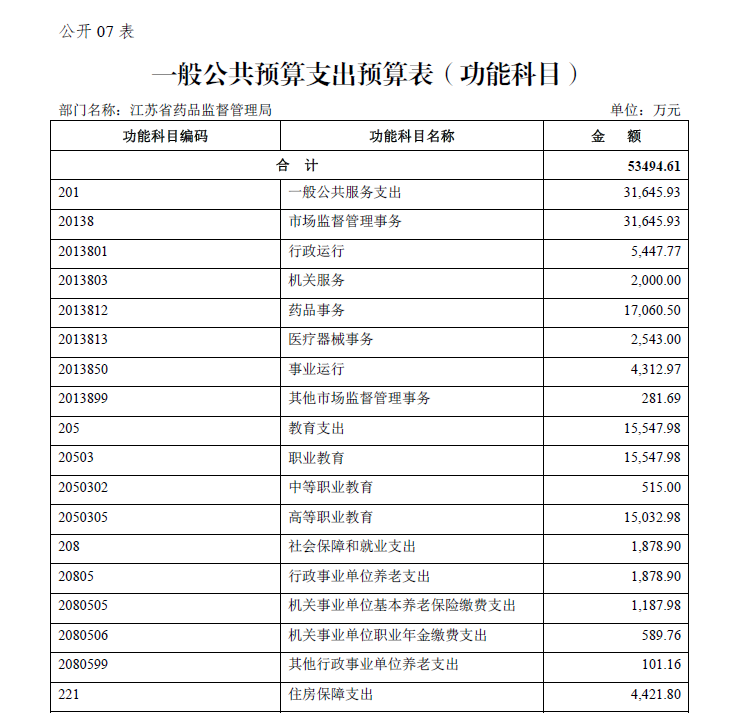 公开 07 表

一般公共预算支出预算表（功能科目）

部门名称：江苏省药品监督管理局

单位：万元

| 功能科目编码 | 功能科目名称 | 金　额 |
|---|---|---|
| 合　计 | | 53494.61 |
| 201 | 一般公共服务支出 | 31,645.93 |
| 20138 | 市场监督管理事务 | 31,645.93 |
| 2013801 | 行政运行 | 5,447.77 |
| 2013803 | 机关服务 | 2,000.00 |
| 2013812 | 药品事务 | 17,060.50 |
| 2013813 | 医疗器械事务 | 2,543.00 |
| 2013850 | 事业运行 | 4,312.97 |
| 2013899 | 其他市场监督管理事务 | 281.69 |
| 205 | 教育支出 | 15,547.98 |
| 20503 | 职业教育 | 15,547.98 |
| 2050302 | 中等职业教育 | 515.00 |
| 2050305 | 高等职业教育 | 15,032.98 |
| 208 | 社会保障和就业支出 | 1,878.90 |
| 20805 | 行政事业单位养老支出 | 1,878.90 |
| 2080505 | 机关事业单位基本养老保险缴费支出 | 1,187.98 |
| 2080506 | 机关事业单位职业年金缴费支出 | 589.76 |
| 2080599 | 其他行政事业单位养老支出 | 101.16 |
| 221 | 住房保障支出 | 4,421.80 |